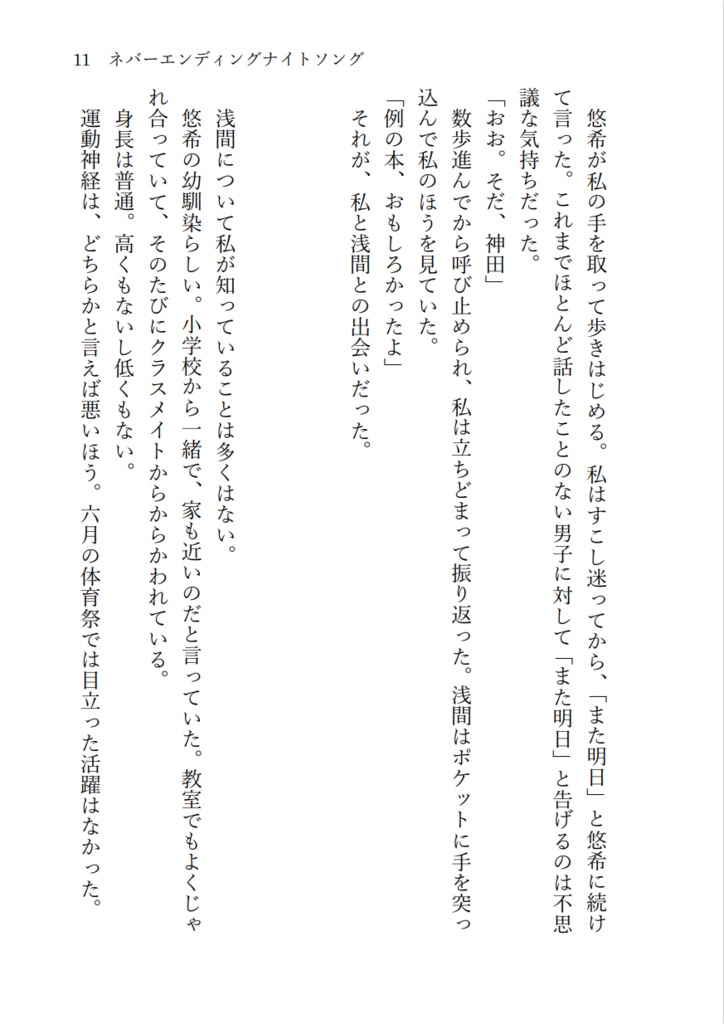 11　ネバーエンディングナイトソング

悠希が私の手を取って歩きはじめる。私はすこし迷ってから、「また明日」と悠希に続けて言った。これまでほとんど話したことのない男子に対して「また明日」と告げるのは不思議な気持ちだった。

「おお。そだ、神田」

数歩進んでから呼び止められ、私は立ちどまって振り返った。浅間はポケットに手を突っ込んで私のほうを見ていた。

「例の本、おもしろかったよ」

それが、私と浅間との出会いだった。

浅間について私が知っていることは多くはない。

悠希の幼馴染らしい。小学校から一緒で、家も近いのだと言っていた。教室でもよくじゃれ合っていて、そのたびにクラスメイトからからかわれている。

身長は普通。高くもないし低くもない。

運動神経は、どちらかと言えば悪いほう。六月の体育祭では目立った活躍はなかった。